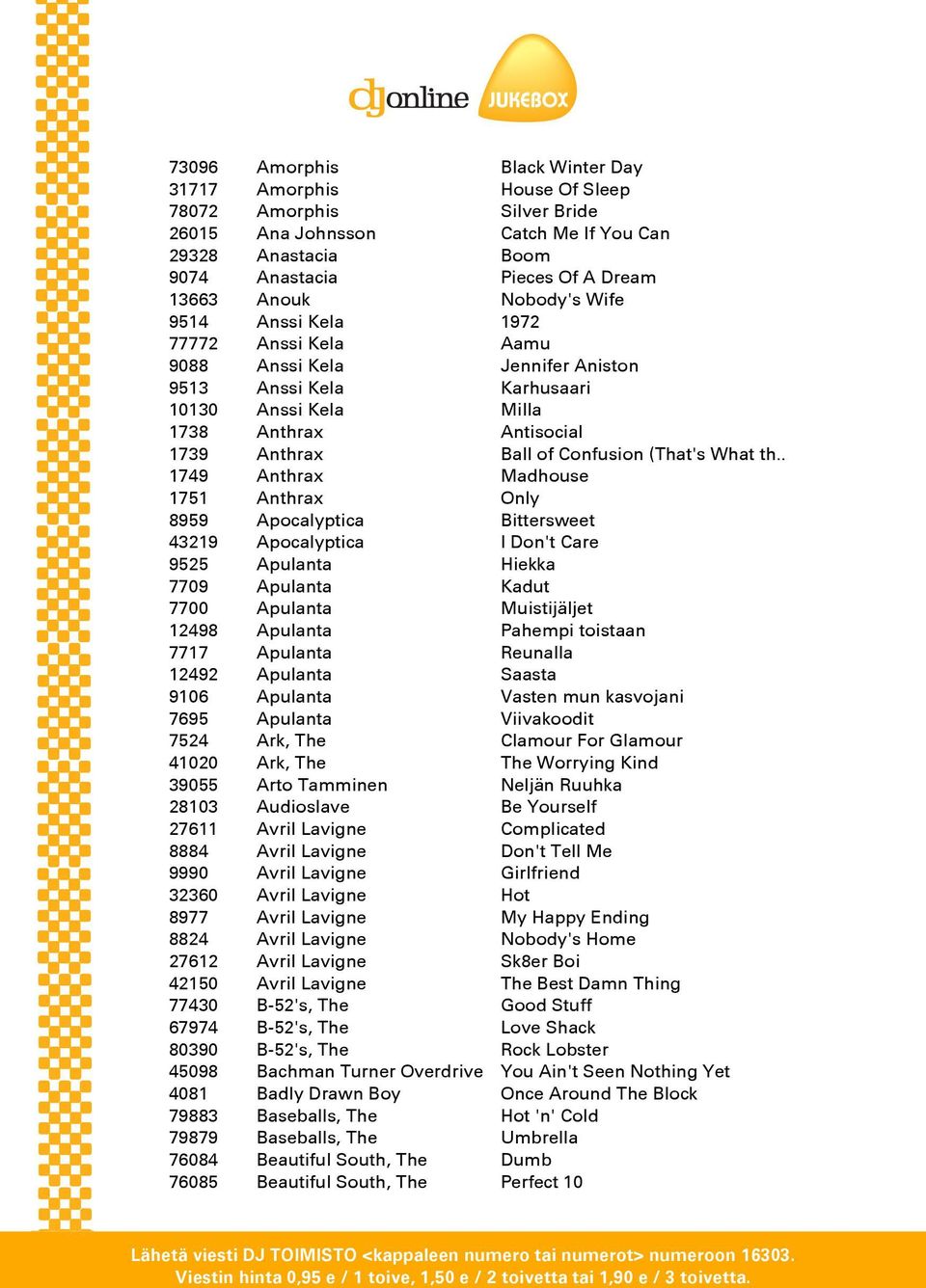 djonline JUKEBOX

| | | |
|---|---|---|
| 73096 | Amorphis | Black Winter Day |
| 31717 | Amorphis | House Of Sleep |
| 78072 | Amorphis | Silver Bride |
| 26015 | Ana Johnsson | Catch Me If You Can |
| 29328 | Anastacia | Boom |
| 9074 | Anastacia | Pieces Of A Dream |
| 13663 | Anouk | Nobody's Wife |
| 9514 | Anssi Kela | 1972 |
| 77772 | Anssi Kela | Aamu |
| 9088 | Anssi Kela | Jennifer Aniston |
| 9513 | Anssi Kela | Karhusaari |
| 10130 | Anssi Kela | Milla |
| 1738 | Anthrax | Antisocial |
| 1739 | Anthrax | Ball of Confusion (That's What th.. |
| 1749 | Anthrax | Madhouse |
| 1751 | Anthrax | Only |
| 8959 | Apocalyptica | Bittersweet |
| 43219 | Apocalyptica | I Don't Care |
| 9525 | Apulanta | Hiekka |
| 7709 | Apulanta | Kadut |
| 7700 | Apulanta | Muistijäljet |
| 12498 | Apulanta | Pahempi toistaan |
| 7717 | Apulanta | Reunalla |
| 12492 | Apulanta | Saasta |
| 9106 | Apulanta | Vasten mun kasvojani |
| 7695 | Apulanta | Viivakoodit |
| 7524 | Ark, The | Clamour For Glamour |
| 41020 | Ark, The | The Worrying Kind |
| 39055 | Arto Tamminen | Neljän Ruuhka |
| 28103 | Audioslave | Be Yourself |
| 27611 | Avril Lavigne | Complicated |
| 8884 | Avril Lavigne | Don't Tell Me |
| 9990 | Avril Lavigne | Girlfriend |
| 32360 | Avril Lavigne | Hot |
| 8977 | Avril Lavigne | My Happy Ending |
| 8824 | Avril Lavigne | Nobody's Home |
| 27612 | Avril Lavigne | Sk8er Boi |
| 42150 | Avril Lavigne | The Best Damn Thing |
| 77430 | B-52's, The | Good Stuff |
| 67974 | B-52's, The | Love Shack |
| 80390 | B-52's, The | Rock Lobster |
| 45098 | Bachman Turner Overdrive | You Ain't Seen Nothing Yet |
| 4081 | Badly Drawn Boy | Once Around The Block |
| 79883 | Baseballs, The | Hot 'n' Cold |
| 79879 | Baseballs, The | Umbrella |
| 76084 | Beautiful South, The | Dumb |
| 76085 | Beautiful South, The | Perfect 10 |

Lähetä viesti DJ TOIMISTO <kappaleen numero tai numerot> numeroon 16303.
Viestin hinta 0,95 e / 1 toive, 1,50 e / 2 toivetta tai 1,90 e / 3 toivetta.